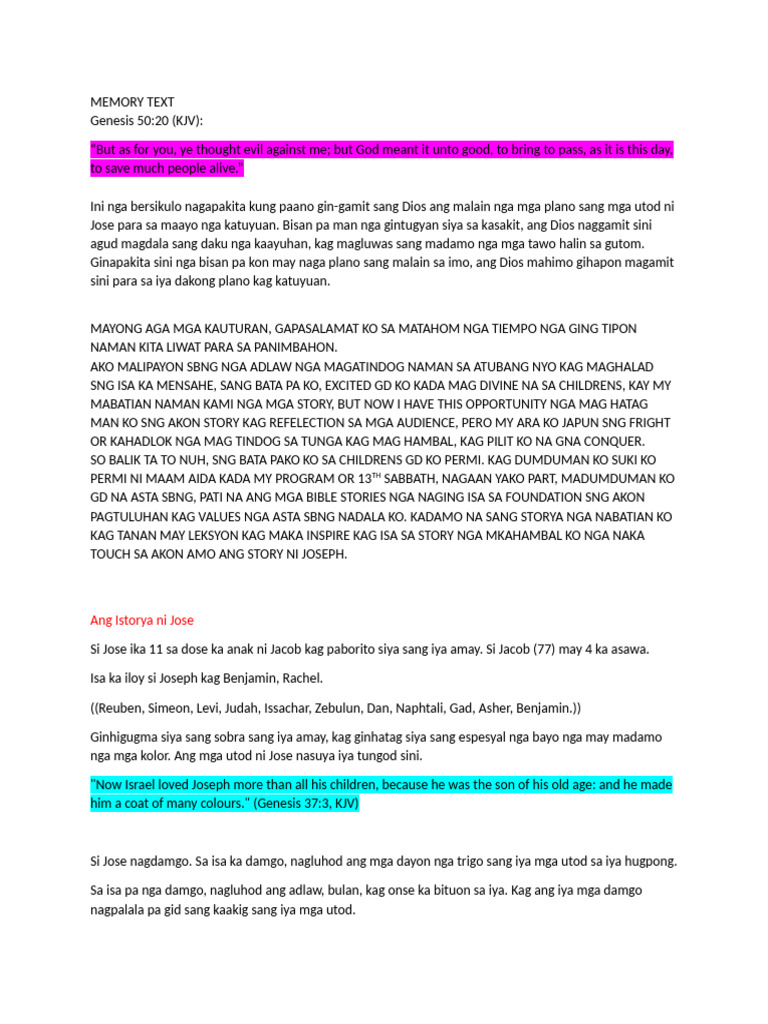 MEMORY TEXT
Genesis 50:20 (KJV):

"But as for you, ye thought evil against me; but God meant it unto good, to bring to pass, as it is this day, to save much people alive."

Ini nga bersikulo nagapakita kung paano gin-gamit sang Dios ang malain nga mga plano sang mga utod ni Jose para sa maayo nga katuyuan. Bisan pa man nga gintugyan siya sa kasakit, ang Dios naggamit sini agud magdala sang daku nga kaayuhan, kag magluwas sang madamo nga mga tawo halin sa gutom. Ginapakita sini nga bisan pa kon may naga plano sang malain sa imo, ang Dios mahimo gihapon magamit sini para sa iya dakong plano kag katuyuan.

MAYONG AGA MGA KAUTURAN, GAPASALAMAT KO SA MATAHOM NGA TIEMPO NGA GING TIPON NAMAN KITA LIWAT PARA SA PANIMBAHON.
AKO MALIPAYON SBNG NGA ADLAW NGA MAGATINDOG NAMAN SA ATUBANG NYO KAG MAGHALAD SNG ISA KA MENSAHE, SANG BATA PA KO, EXCITED GD KO KADA MAG DIVINE NA SA CHILDRENS, KAY MY MABATIAN NAMAN KAMI NGA MGA STORY, BUT NOW I HAVE THIS OPPORTUNITY NGA MAG HATAG MAN KO SNG AKON STORY KAG REFELECTION SA MGA AUDIENCE, PERO MY ARA KO JAPUN SNG FRIGHT OR KAHADLOK NGA MAG TINDOG SA TUNGA KAG MAG HAMBAL, KAG PILIT KO NA GNA CONQUER.
SO BALIK TA TO NUH, SNG BATA PAKO KO SA CHILDRENS GD KO PERMI. KAG DUMDUMAN KO SUKI KO PERMI NI MAAM AIDA KADA MY PROGRAM OR 13$^{TH}$ SABBATH, NAGAAN YAKO PART, MADUMDUMAN KO GD NA ASTA SBNG, PATI NA ANG MGA BIBLE STORIES NGA NAGING ISA SA FOUNDATION SNG AKON PAGTULUHAN KAG VALUES NGA ASTA SBNG NADALA KO. KADAMO NA SANG STORYA NGA NABATIAN KO KAG TANAN MAY LEKSYON KAG MAKA INSPIRE KAG ISA SA STORY NGA MKAHAMBAL KO NGA NAKA TOUCH SA AKON AMO ANG STORY NI JOSEPH.

Ang Istorya ni Jose

Si Jose ika 11 sa dose ka anak ni Jacob kag paborito siya sang iya amay. Si Jacob (77) may 4 ka asawa.

Isa ka iloy si Joseph kag Benjamin, Rachel.

((Reuben, Simeon, Levi, Judah, Issachar, Zebulun, Dan, Naphtali, Gad, Asher, Benjamin.))

Ginhigugma siya sang sobra sang iya amay, kag ginhatag siya sang espesyal nga bayo nga may madamo nga mga kolor. Ang mga utod ni Jose nasuya iya tungod sini.

"Now Israel loved Joseph more than all his children, because he was the son of his old age: and he made him a coat of many colours." (Genesis 37:3, KJV)

Si Jose nagdamgo. Sa isa ka damgo, nagluhod ang mga dayon nga trigo sang iya mga utod sa iya hugpong.

Sa isa pa nga damgo, nagluhod ang adlaw, bulan, kag onse ka bituon sa iya. Kag ang iya mga damgo nagpalala pa gid sang kaakig sang iya mga utod.